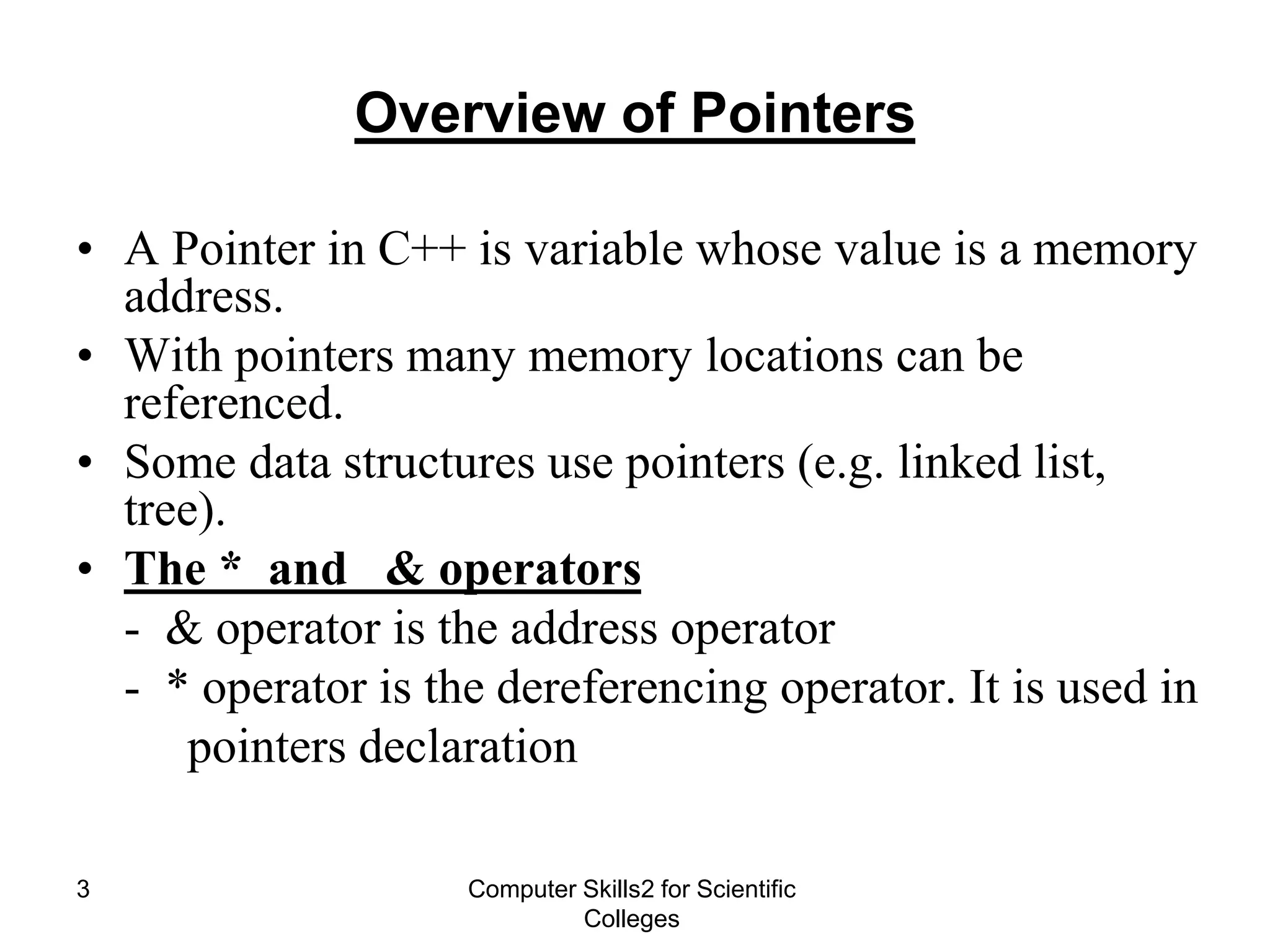 Overview of Pointers

• A Pointer in C++ is variable whose value is a memory address.
• With pointers many memory locations can be referenced.
• Some data structures use pointers (e.g. linked list, tree).
• The * and & operators
- & operator is the address operator
- * operator is the dereferencing operator. It is used in pointers declaration

3

Computer Skills2 for Scientific Colleges